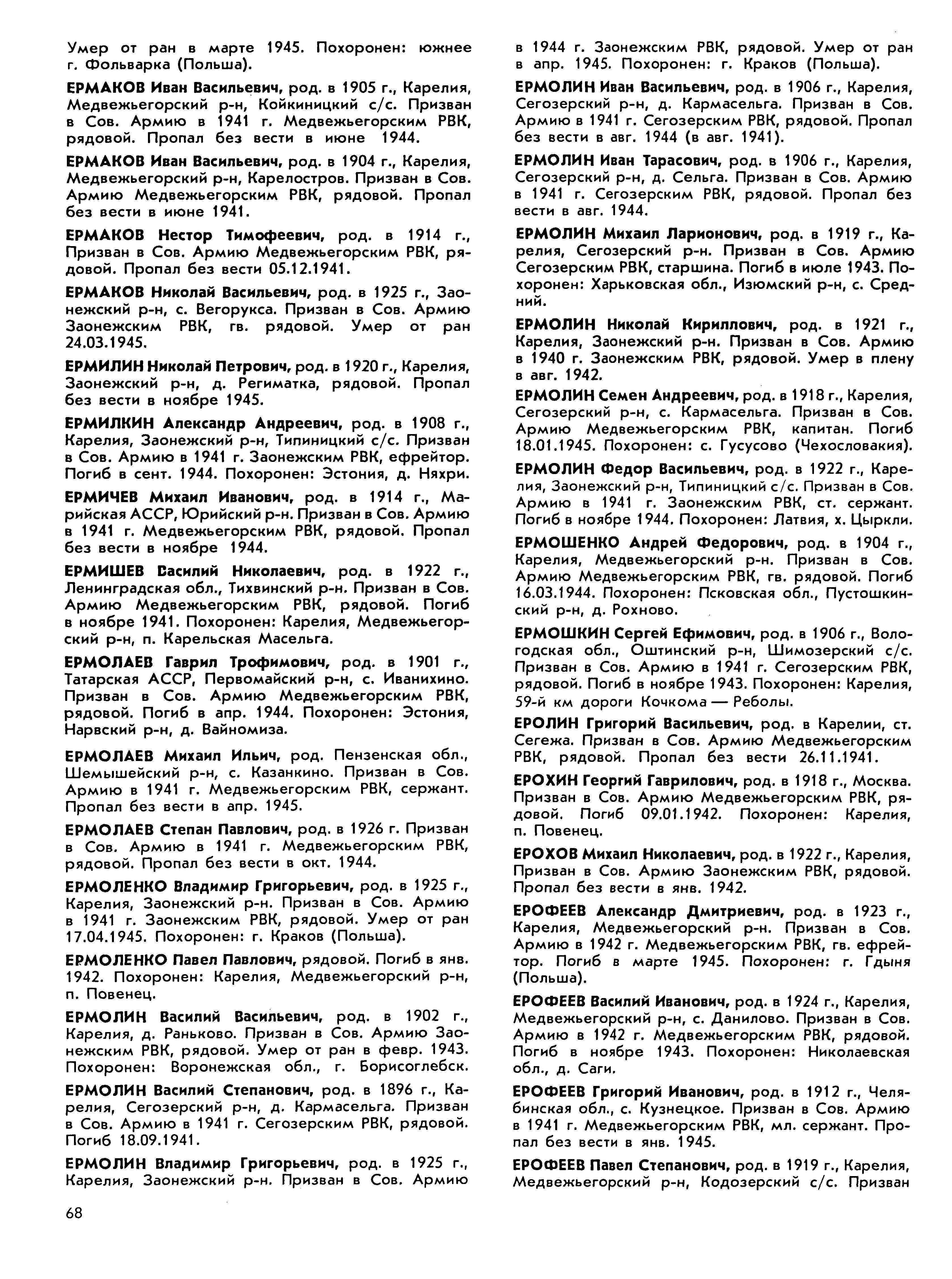 Умер от ран в марте 1945. Похоронен: южнее г. Фольварка (Польша).

ЕРМАКОВ Иван Васильевич, род. в 1905 г., Карелия, Медвежьегорский р-н, Койкиницкий с/с. Призван в Сов. Армию в 1941 г. Медвежьегорским РВК, рядовой. Пропал без вести в июне 1944.

ЕРМАКОВ Иван Васильевич, род. в 1904 г., Карелия, Медвежьегорский р-н, Карелостров. Призван в Сов. Армию Медвежьегорским РВК, рядовой. Пропал без вести в июне 1941.

ЕРМАКОВ Нестор Тимофеевич, род. в 1914 г., Призван в Сов. Армию Медвежьегорским РВК, рядовой. Пропал без вести 05.12.1941.

ЕРМАКОВ Николай Васильевич, род. в 1925 г., Заонежский р-н, с. Вегорукса. Призван в Сов. Армию Заонежским РВК, гв. рядовой. Умер от ран 24.03.1945.

ЕРМИЛИН Николай Петрович, род. в 1920 г., Карелия, Заонежский р-н, д. Региматка, рядовой. Пропал без вести в ноябре 1945.

ЕРМИЛКИН Александр Андреевич, род. в 1908 г., Карелия, Заонежский р-н, Типиницкий с/с. Призван в Сов. Армию в 1941 г. Заонежским РВК, ефрейтор. Погиб в сент. 1944. Похоронен: Эстония, д. Няхри.

ЕРМИЧЕВ Михаил Иванович, род. в 1914 г., Марийская АССР, Юрийский р-н. Призван в Сов. Армию в 1941 г. Медвежьегорским РВК, рядовой. Пропал без вести в ноябре 1944.

ЕРМИШЕВ Василий Николаевич, род. в 1922 г., Ленинградская обл., Тихвинский р-н. Призван в Сов. Армию Медвежьегорским РВК, рядовой. Погиб в ноябре 1941. Похоронен: Карелия, Медвежьегорский р-н, п. Карельская Масельга.

ЕРМОЛАЕВ Гаврил Трофимович, род. в 1901 г., Татарская АССР, Первомайский р-н, с. Иванихино. Призван в Сов. Армию Медвежьегорским РВК, рядовой. Погиб в апр. 1944. Похоронен: Эстония, Нарвский р-н, д. Вайномиза.

ЕРМОЛАЕВ Михаил Ильич, род. Пензенская обл., Шемышейский р-н, с. Казанкино. Призван в Сов. Армию в 1941 г. Медвежьегорским РВК, сержант. Пропал без вести в апр. 1945.

ЕРМОЛАЕВ Степан Павлович, род. в 1926 г. Призван в Сов. Армию в 1941 г. Медвежьегорским РВК, рядовой. Пропал без вести в окт. 1944.

ЕРМОЛЕНКО Владимир Григорьевич, род. в 1925 г., Карелия, Заонежский р-н. Призван в Сов. Армию в 1941 г. Заонежским РВК, рядовой. Умер от ран 17.04.1945. Похоронен: г. Краков (Польша).

ЕРМОЛЕНКО Павел Павлович, рядовой. Погиб в янв. 1942. Похоронен: Карелия, Медвежьегорский р-н, п. Повенец.

ЕРМОЛИН Василий Васильевич, род. в 1902 г., Карелия, д. Раньково. Призван в Сов. Армию Заонежским РВК, рядовой. Умер от ран в февр. 1943. Похоронен: Воронежская обл., г. Борисоглебск.

ЕРМОЛИН Василий Степанович, род. в 1896 г., Карелия, Сегозерский р-н, д. Кармасельга. Призван в Сов. Армию в 1941 г. Сегозерским РВК, рядовой. Погиб 18.09.1941.

ЕРМОЛИН Владимир Григорьевич, род. в 1925 г., Карелия, Заонежский р-н. Призван в Сов. Армию в 1944 г. Заонежским РВК, рядовой. Умер от ран в апр. 1945. Похоронен: г. Краков (Польша).

ЕРМОЛИН Иван Васильевич, род. в 1906 г., Карелия, Сегозерский р-н, д. Кармасельга. Призван в Сов. Армию в 1941 г. Сегозерским РВК, рядовой. Пропал без вести в авг. 1944 (в авг. 1941).

ЕРМОЛИН Иван Тарасович, род. в 1906 г., Карелия, Сегозерский р-н, д. Сельга. Призван в Сов. Армию в 1941 г. Сегозерским РВК, рядовой. Пропал без вести в авг. 1944.

ЕРМОЛИН Михаил Ларионович, род. в 1919 г., Карелия, Сегозерский р-н. Призван в Сов. Армию Сегозерским РВК, старшина. Погиб в июле 1943. Похоронен: Харьковская обл., Изюмский р-н, с. Средний.

ЕРМОЛИН Николай Кириллович, род. в 1921 г., Карелия, Заонежский р-н. Призван в Сов. Армию в 1940 г. Заонежским РВК, рядовой. Умер в плену в авг. 1942.

ЕРМОЛИН Семен Андреевич, род. в 1918 г., Карелия, Сегозерский р-н, с. Кармасельга. Призван в Сов. Армию Медвежьегорским РВК, капитан. Погиб 18.01.1945. Похоронен: с. Гусусово (Чехословакия).

ЕРМОЛИН Федор Васильевич, род. в 1922 г., Карелия, Заонежский р-н, Типиницкий с/с. Призван в Сов. Армию в 1941 г. Заонежским РВК, ст. сержант. Погиб в ноябре 1944. Похоронен: Латвия, х. Цыркли.

ЕРМОШЕНКО Андрей Федорович, род. в 1904 г., Карелия, Медвежьегорский р-н. Призван в Сов. Армию Медвежьегорским РВК, гв. рядовой. Погиб 16.03.1944. Похоронен: Псковская обл., Пустошкинский р-н, д. Рохново.

ЕРМОШКИН Сергей Ефимович, род. в 1906 г., Вологодская обл., Оштинский р-н, Шимозерский с/с. Призван в Сов. Армию в 1941 г. Сегозерским РВК, рядовой. Погиб в ноябре 1943. Похоронен: Карелия, 59-й км дороги Кочкома — Реболы.

ЕРОЛИН Григорий Васильевич, род. в Карелии, ст. Сегежа. Призван в Сов. Армию Медвежьегорским РВК, рядовой. Пропал без вести 26.11.1941.

ЕРОХИН Георгий Гаврилович, род. в 1918 г., Москва. Призван в Сов. Армию Медвежьегорским РВК, рядовой. Погиб 09.01.1942. Похоронен: Карелия, п. Повенец.

ЕРОХОВ Михаил Николаевич, род. в 1922 г., Карелия, Призван в Сов. Армию Заонежским РВК, рядовой. Пропал без вести в янв. 1942.

ЕРОФЕЕВ Александр Дмитриевич, род. в 1923 г., Карелия, Медвежьегорский р-н. Призван в Сов. Армию в 1942 г. Медвежьегорским РВК, гв. ефрейтор. Погиб в марте 1945. Похоронен: г. Гдыня (Польша).

ЕРОФЕЕВ Василий Иванович, род. в 1924 г., Карелия, Медвежьегорский р-н, с. Данилово. Призван в Сов. Армию в 1942 г. Медвежьегорским РВК, рядовой. Погиб в ноябре 1943. Похоронен: Николаевская обл., д. Саги.

ЕРОФЕЕВ Григорий Иванович, род. в 1912 г., Челябинская обл., с. Кузнецкое. Призван в Сов. Армию в 1941 г. Медвежьегорским РВК, мл. сержант. Пропал без вести в янв. 1945.

ЕРОФЕЕВ Павел Степанович, род. в 1919 г., Карелия, Медвежьегорский р-н, Кодозерский с/с. Призван

68